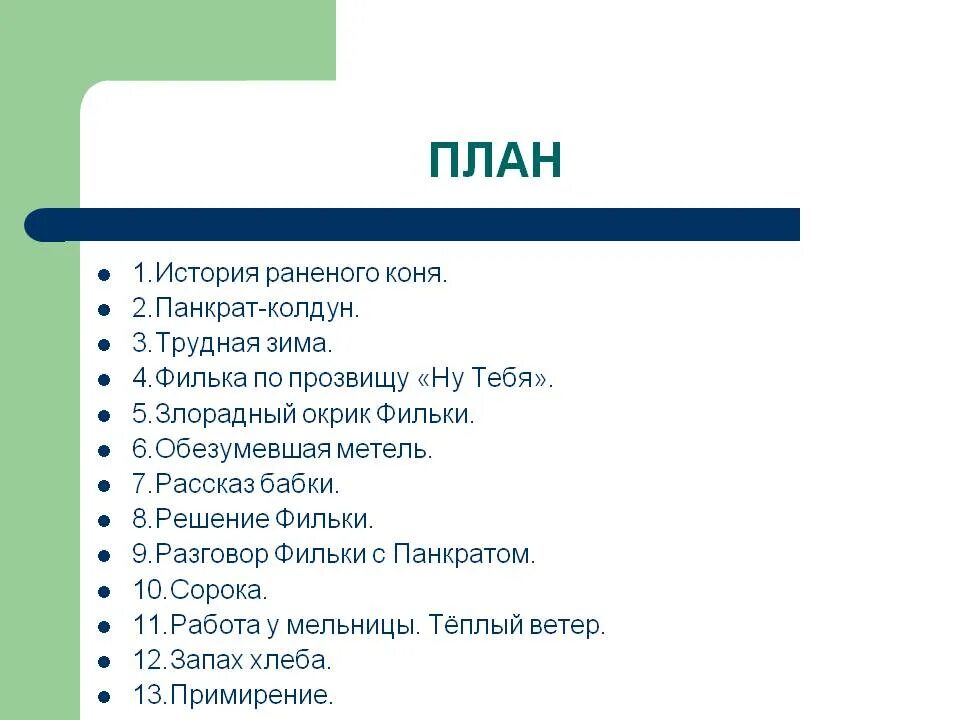 ПЛАН

- 1.История раненого коня.
- 2.Панкрат-колдун.
- 3.Трудная зима.
- 4.Филька по прозвищу «Ну Тебя».
- 5.Злорадный окрик Фильки.
- 6.Обезумевшая метель.
- 7.Рассказ бабки.
- 8.Решение Фильки.
- 9.Разговор Фильки с Панкратом.
- 10.Сорока.
- 11.Работа у мельницы. Тёплый ветер.
- 12.Запах хлеба.
- 13.Примирение.